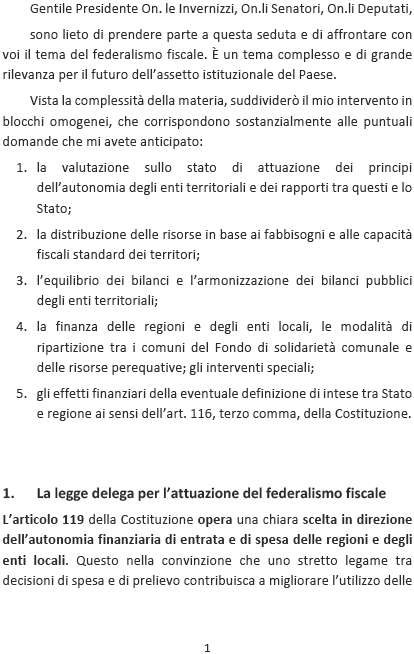 Gentile Presidente On. le Invernizzi, On.li Senatori, On.li Deputati,

sono lieto di prendere parte a questa seduta e di affrontare con voi il tema del federalismo fiscale. È un tema complesso e di grande rilevanza per il futuro dell'assetto istituzionale del Paese.

Vista la complessità della materia, suddividerò il mio intervento in blocchi omogenei, che corrispondono sostanzialmente alle puntuali domande che mi avete anticipato:

1. la valutazione sullo stato di attuazione dei principi dell'autonomia degli enti territoriali e dei rapporti tra questi e lo Stato;

2. la distribuzione delle risorse in base ai fabbisogni e alle capacità fiscali standard dei territori;

3. l'equilibrio dei bilanci e l'armonizzazione dei bilanci pubblici degli enti territoriali;

4. la finanza delle regioni e degli enti locali, le modalità di ripartizione tra i comuni del Fondo di solidarietà comunale e delle risorse perequative; gli interventi speciali;

5. gli effetti finanziari della eventuale definizione di intese tra Stato e regione ai sensi dell'art. 116, terzo comma, della Costituzione.

1. La legge delega per l'attuazione del federalismo fiscale

L'articolo 119 della Costituzione opera una chiara scelta in direzione dell'autonomia finanziaria di entrata e di spesa delle regioni e degli enti locali. Questo nella convinzione che uno stretto legame tra decisioni di spesa e di prelievo contribuisca a migliorare l'utilizzo delle

1